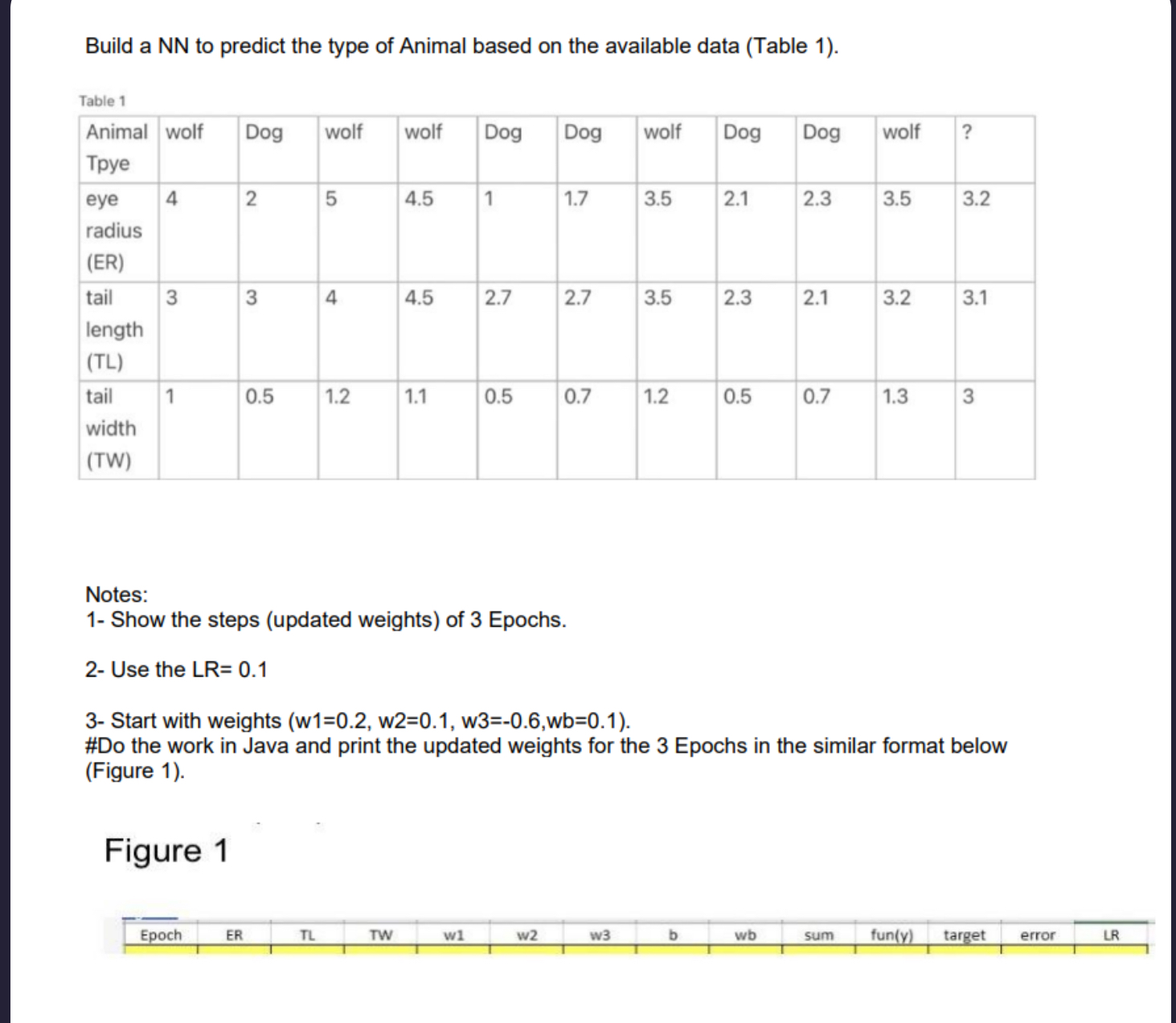 Build a NN to predict the type of Animal based on the available data (Table 1).

Table 1

| Animal Tpye | wolf | Dog | wolf | wolf | Dog | Dog | wolf | Dog | Dog | wolf | ? |
|---|---|---|---|---|---|---|---|---|---|---|---|
| eye radius (ER) | 4 | 2 | 5 | 4.5 | 1 | 1.7 | 3.5 | 2.1 | 2.3 | 3.5 | 3.2 |
| tail length (TL) | 3 | 3 | 4 | 4.5 | 2.7 | 2.7 | 3.5 | 2.3 | 2.1 | 3.2 | 3.1 |
| tail width (TW) | 1 | 0.5 | 1.2 | 1.1 | 0.5 | 0.7 | 1.2 | 0.5 | 0.7 | 1.3 | 3 |

Notes:
1- Show the steps (updated weights) of 3 Epochs.

2- Use the LR= 0.1

3- Start with weights (w1=0.2, w2=0.1, w3=-0.6,wb=0.1).
#Do the work in Java and print the updated weights for the 3 Epochs in the similar format below (Figure 1).

Figure 1

| Epoch | ER | TL | TW | w1 | w2 | w3 | b | wb | sum | fun(y) | target | error | LR |
|---|---|---|---|---|---|---|---|---|---|---|---|---|---|